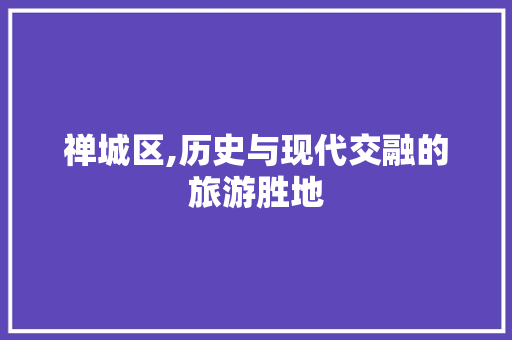 禅城区,历史与现代交融的旅游胜地